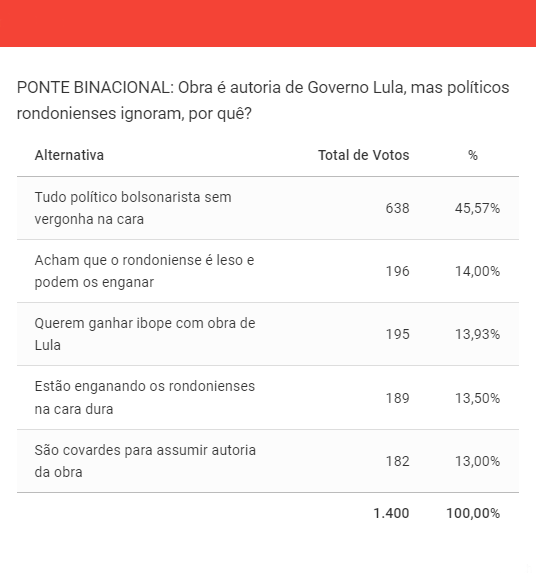 PONTE BINACIONAL: Obra é autoria de Governo Lula, mas políticos rondonienses ignoram, por quê?

| Alternativa | Total de Votos | % |
|---|---|---|
| Tudo político bolsonarista sem vergonha na cara | 638 | 45,57% |
| Acham que o rondoniense é leso e podem os enganar | 196 | 14,00% |
| Querem ganhar ibope com obra de Lula | 195 | 13,93% |
| Estão enganando os rondonienses na cara dura | 189 | 13,50% |
| São covardes para assumir autoria da obra | 182 | 13,00% |
| | 1.400 | 100,00% |